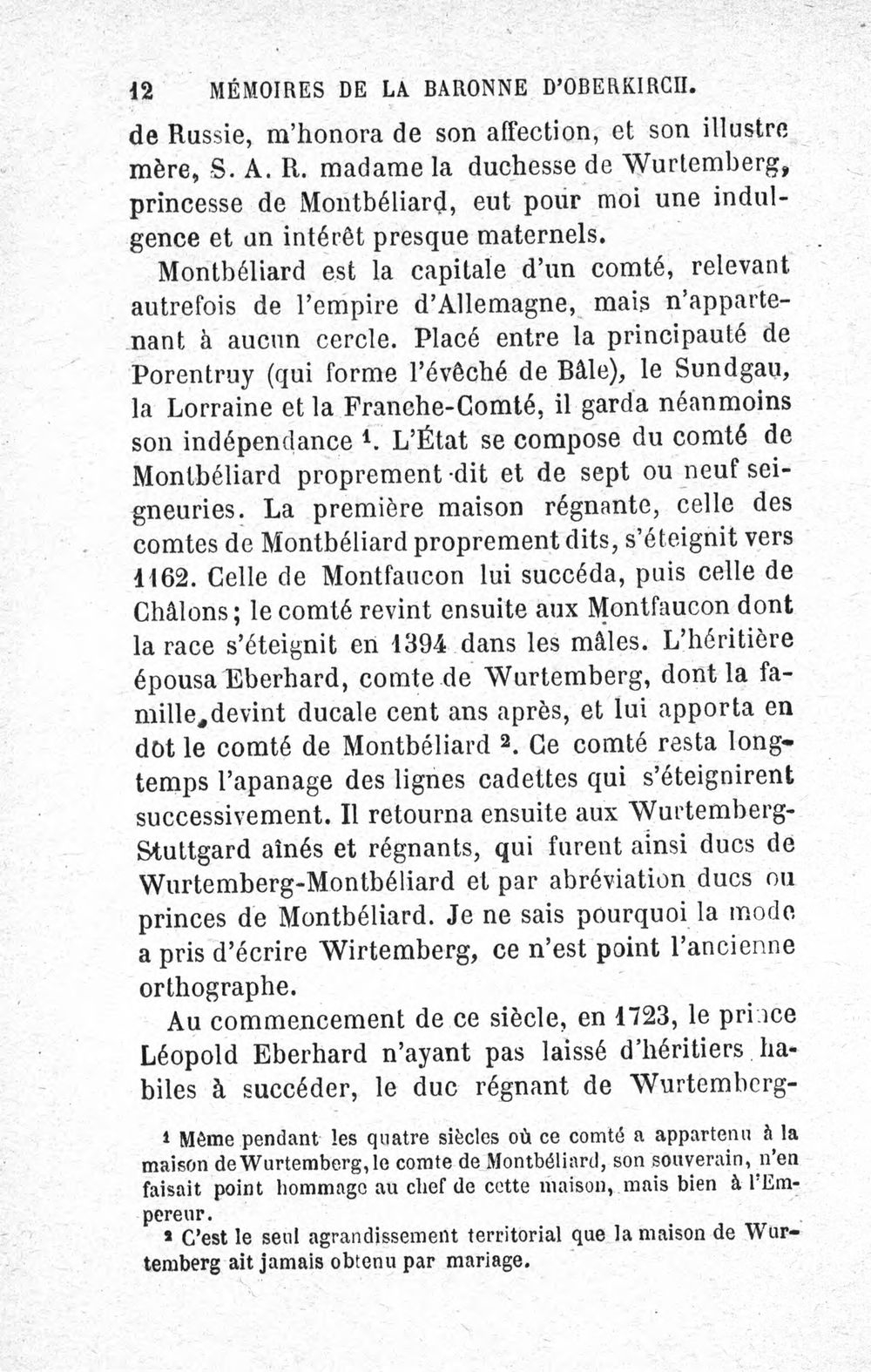 12 MÉMOIRES DE LA BARONNE D'OBERKIRCH.

de Russie, m'honora de son affection, et son illustre mère, S. A. R. madame la duchesse de Wurtemberg, princesse de Montbéliard, eut pour moi une indulgence et un intérêt presque maternels.

Montbéliard est la capitale d'un comté, relevant autrefois de l'empire d'Allemagne, mais n'appartenant à aucun cercle. Placé entre la principauté de Porentruy (qui forme l'évêché de Bâle), le Sundgau, la Lorraine et la Franche-Comté, il garda néanmoins son indépendance $^{1}$. L'État se compose du comté de Montbéliard proprement dit et de sept ou neuf seigneuries. La première maison régnante, celle des comtes de Montbéliard proprement dits, s'éteignit vers 1162. Celle de Montfaucon lui succéda, puis celle de Châlons; le comté revint ensuite aux Montfaucon dont la race s'éteignit en 1394 dans les mâles. L'héritière épousa Eberhard, comte de Wurtemberg, dont la famille devint ducale cent ans après, et lui apporta en dot le comté de Montbéliard $^{2}$. Ce comté resta longtemps l'apanage des lignes cadettes qui s'éteignirent successivement. Il retourna ensuite aux Wurtemberg-Stuttgard aînés et régnants, qui furent ainsi ducs de Wurtemberg-Montbéliard et par abréviation ducs ou princes de Montbéliard. Je ne sais pourquoi la mode a pris d'écrire Wirtemberg, ce n'est point l'ancienne orthographe.

Au commencement de ce siècle, en 1723, le prince Léopold Eberhard n'ayant pas laissé d'héritiers habiles à succéder, le duc régnant de Wurtemberg-

$^{1}$ Même pendant les quatre siècles où ce comté a appartenu à la maison de Wurtemberg, le comte de Montbéliard, son souverain, n'en faisait point hommage au chef de cette maison, mais bien à l'Empereur.

$^{2}$ C'est le seul agrandissement territorial que la maison de Wurtemberg ait jamais obtenu par mariage.